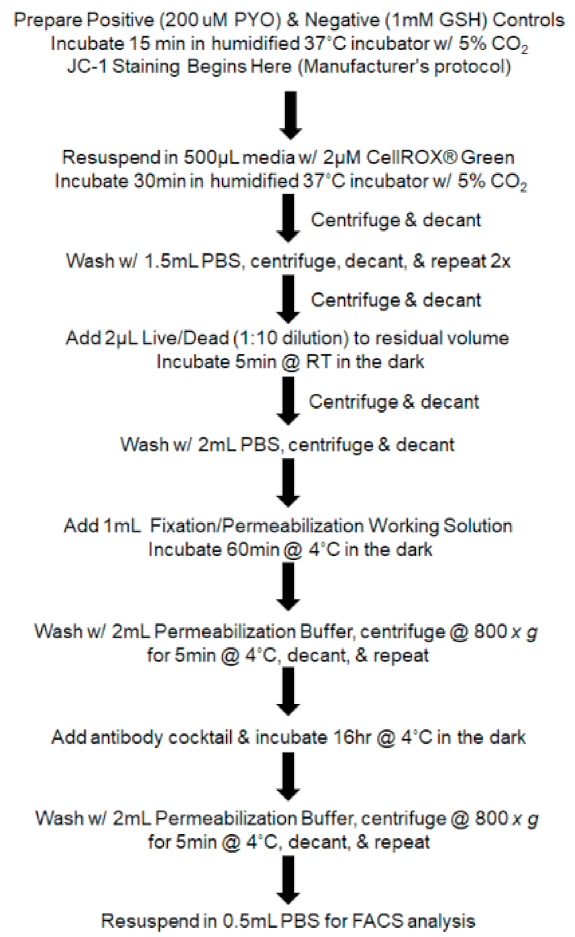 Prepare Positive (200 uM PYO) & Negative (1mM GSH) Controls
Incubate 15 min in humidified 37°C incubator w/ 5% $CO_2$
JC-1 Staining Begins Here (Manufacturer's protocol)

Resuspend in 500µL media w/ 2µM CellROX® Green
Incubate 30min in humidified 37°C incubator w/ 5% $CO_2$

Centrifuge & decant

Wash w/ 1.5mL PBS, centrifuge, decant, & repeat 2x

Centrifuge & decant

Add 2µL Live/Dead (1:10 dilution) to residual volume
Incubate 5min @ RT in the dark

Centrifuge & decant

Wash w/ 2mL PBS, centrifuge & decant

Add 1mL Fixation/Permeabilization Working Solution
Incubate 60min @ 4°C in the dark

Wash w/ 2mL Permeabilization Buffer, centrifuge @ 800 x g for 5min @ 4°C, decant, & repeat

Add antibody cocktail & incubate 16hr @ 4°C in the dark

Wash w/ 2mL Permeabilization Buffer, centrifuge @ 800 x g for 5min @ 4°C, decant, & repeat

Resuspend in 0.5mL PBS for FACS analysis